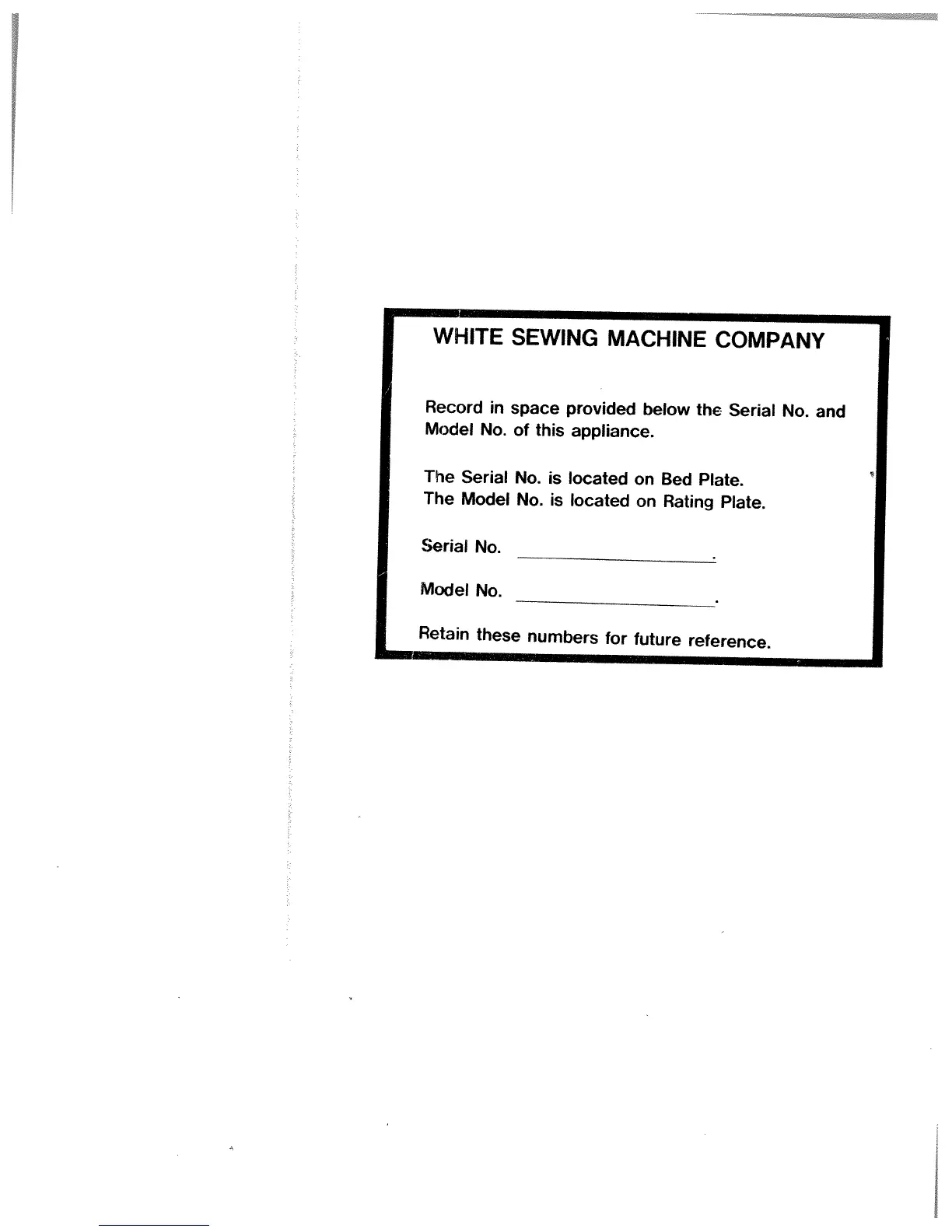 WHITE SEWING MACHINE COMPANY

Record in space provided below the Serial No. and Model No. of this appliance.

The Serial No. is located on Bed Plate.
The Model No. is located on Rating Plate.

Serial No. ____.

Model No. ____.

Retain these numbers for future reference.